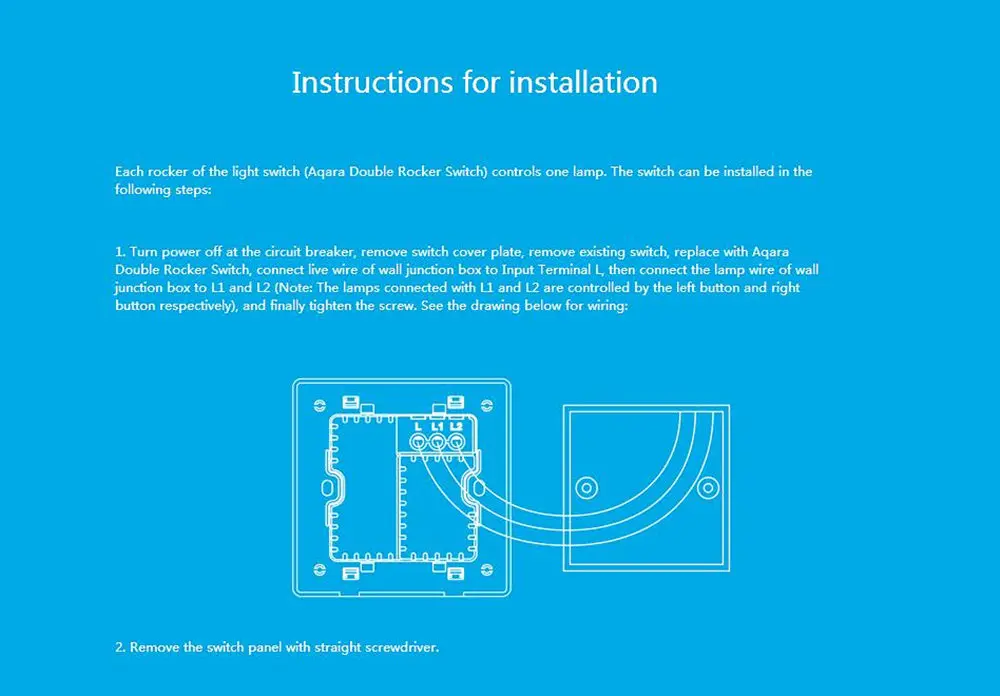 Instructions for installation

Each rocker of the light switch (Aqara Double Rocker Switch) controls one lamp. The switch can be installed in the following steps:

1. Turn power off at the circuit breaker, remove switch cover plate, remove existing switch, replace with Aqara Double Rocker Switch, connect live wire of wall junction box to Input Terminal L, then connect the lamp wire of wall junction box to L1 and L2 (Note: The lamps connected with L1 and L2 are controlled by the left button and right button respectively), and finally tighten the screw. See the drawing below for wiring:

L L1 L2

2. Remove the switch panel with straight screwdriver.